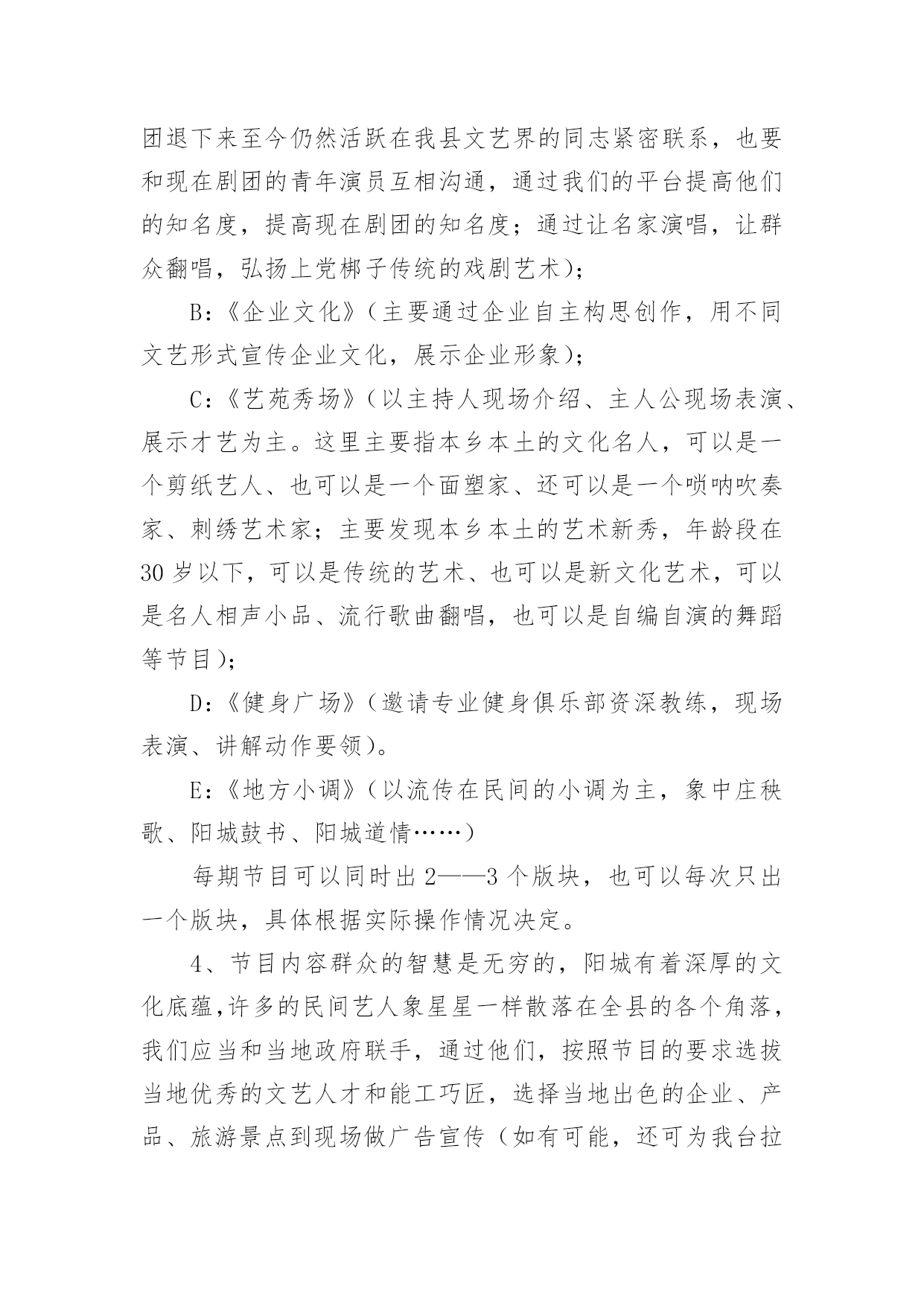 团退下来至今仍然活跃在我县文艺界的同志紧密联系，也要和现在剧团的青年演员互相沟通，通过我们的平台提高他们的知名度，提高现在剧团的知名度；通过让名家演唱，让群众翻唱，弘扬上党梆子传统的戏剧艺术)；

B：《企业文化》(主要通过企业自主构思创作，用不同文艺形式宣传企业文化，展示企业形象)；

C：《艺苑秀场》(以主持人现场介绍、主人公现场表演、展示才艺为主。这里主要指本乡本土的文化名人，可以是一个剪纸艺人、也可以是一个面塑家、还可以是一个唢呐吹奏家、刺绣艺术家；主要发现本乡本土的艺术新秀，年龄段在30岁以下，可以是传统的艺术、也可以是新文化艺术，可以是名人相声小品、流行歌曲翻唱，也可以是自编自演的舞蹈等节目)；

D：《健身广场》(邀请专业健身俱乐部资深教练，现场表演、讲解动作要领)。

E：《地方小调》(以流传在民间的小调为主，象中庄秧歌、阳城鼓书、阳城道情……)

每期节目可以同时出2——3个版块，也可以每次只出一个版块，具体根据实际操作情况决定。

4、节目内容群众的智慧是无穷的，阳城有着深厚的文化底蕴,许多的民间艺人象星星一样散落在全县的各个角落，我们应当和当地政府联手，通过他们，按照节目的要求选拔当地优秀的文艺人才和能工巧匠，选择当地出色的企业、产品、旅游景点到现场做广告宣传（如有可能，还可为我台拉